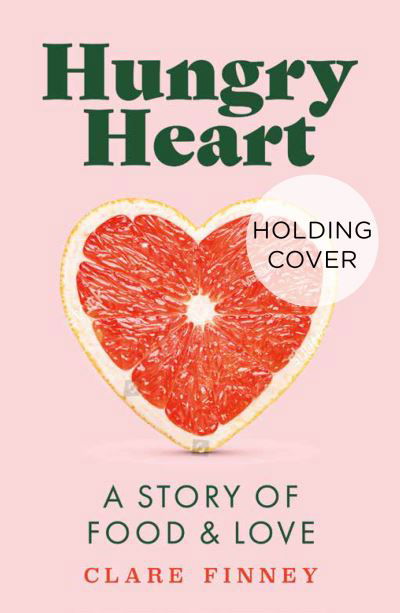 Hungry Heart

HOLDING COVER

A STORY OF FOOD & LOVE

CLARE FINNEY